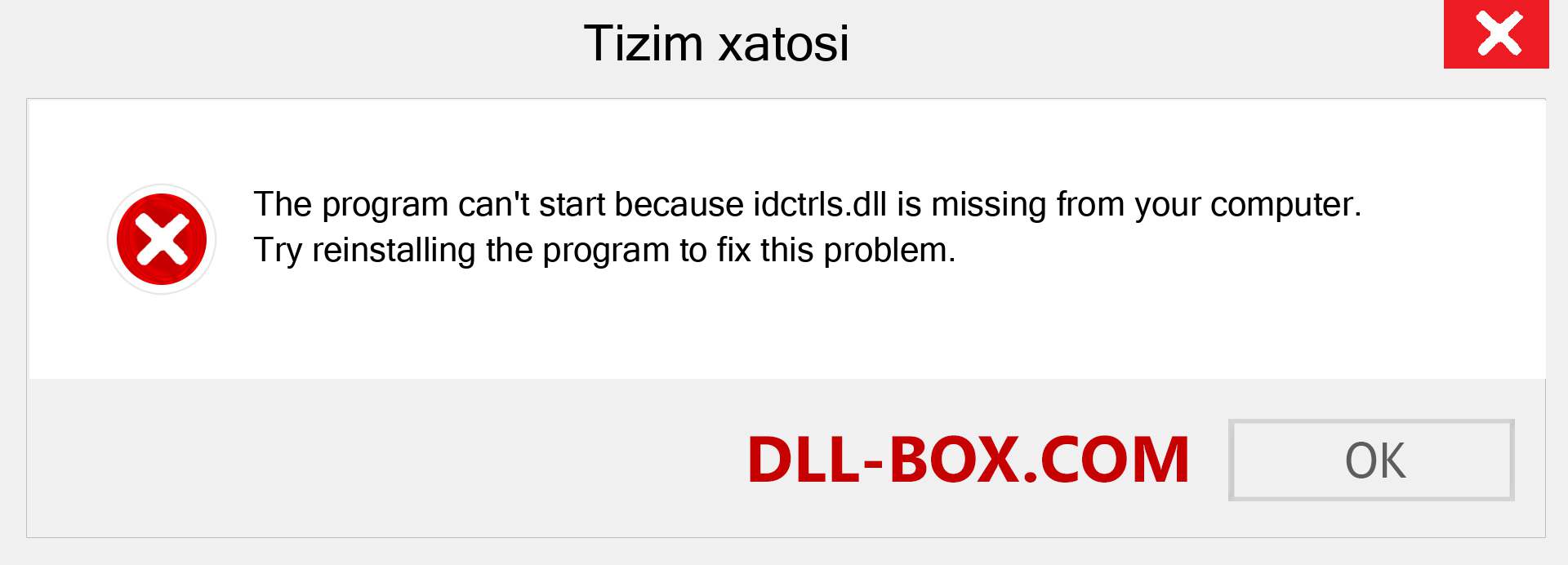 Tizim xatosi

The program can't start because idctrls.dll is missing from your computer. Try reinstalling the program to fix this problem.

DLL-BOX.COM

OK